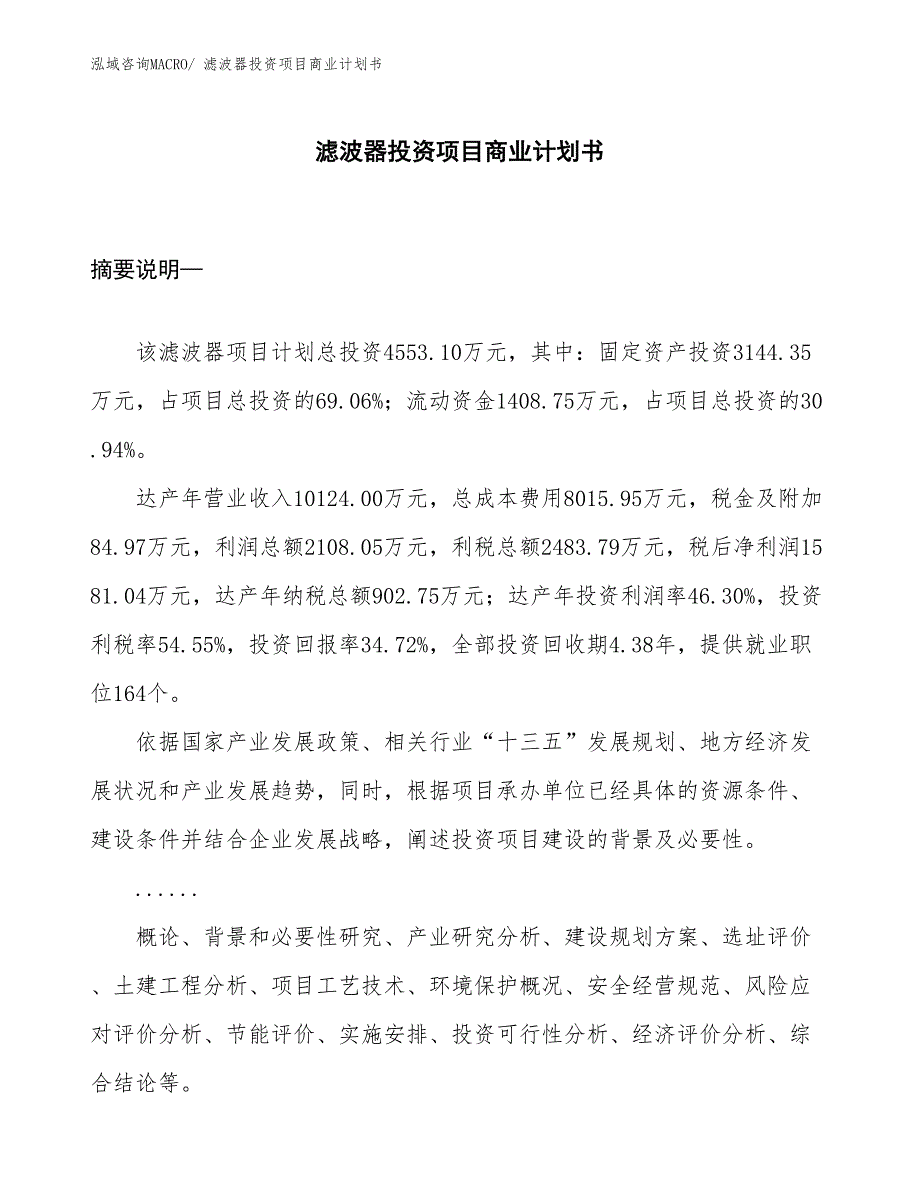 泓域咨询MACRO/ 滤波器投资项目商业计划书

滤波器投资项目商业计划书

摘要说明—

该滤波器项目计划总投资4553.10万元，其中：固定资产投资3144.35万元，占项目总投资的69.06%；流动资金1408.75万元，占项目总投资的30.94%。

达产年营业收入10124.00万元，总成本费用8015.95万元，税金及附加84.97万元，利润总额2108.05万元，利税总额2483.79万元，税后净利润1581.04万元，达产年纳税总额902.75万元；达产年投资利润率46.30%，投资利税率54.55%，投资回报率34.72%，全部投资回收期4.38年，提供就业职位164个。

依据国家产业发展政策、相关行业“十三五”发展规划、地方经济发展状况和产业发展趋势，同时，根据项目承办单位已经具体的资源条件、建设条件并结合企业发展战略，阐述投资项目建设的背景及必要性。

......

概论、背景和必要性研究、产业研究分析、建设规划方案、选址评价、土建工程分析、项目工艺技术、环境保护概况、安全经营规范、风险应对评价分析、节能评价、实施安排、投资可行性分析、经济评价分析、综合结论等。